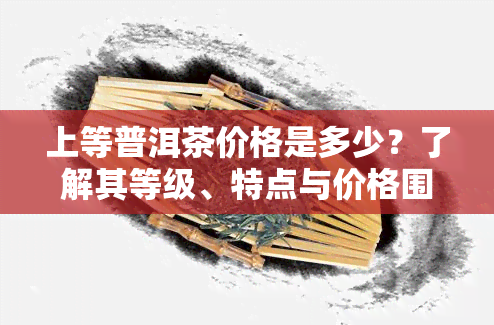 上等普洱茶价格是多少？了解其等级、特点与价格围